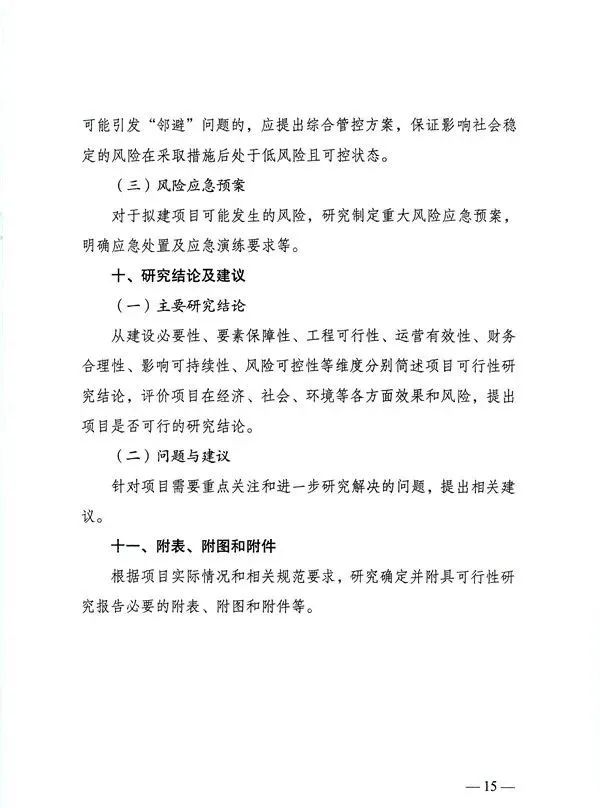 可能引发“邻避”问题的，应提出综合管控方案，保证影响社会稳定的风险在采取措施后处于低风险且可控状态。

（三）风险应急预案

对于拟建项目可能发生的风险，研究制定重大风险应急预案，明确应急处置及应急演练要求等。

十、研究结论及建议

（一）主要研究结论

从建设必要性、要素保障性、工程可行性、运营有效性、财务合理性、影响可持续性、风险可控性等维度分别简述项目可行性研究结论，评价项目在经济、社会、环境等各方面效果和风险，提出项目是否可行的研究结论。

（二）问题与建议

针对项目需要重点关注和进一步研究解决的问题，提出相关建议。

十一、附表、附图和附件

根据项目实际情况和相关规范要求，研究确定并附具可行性研究报告必要的附表、附图和附件等。

—15—